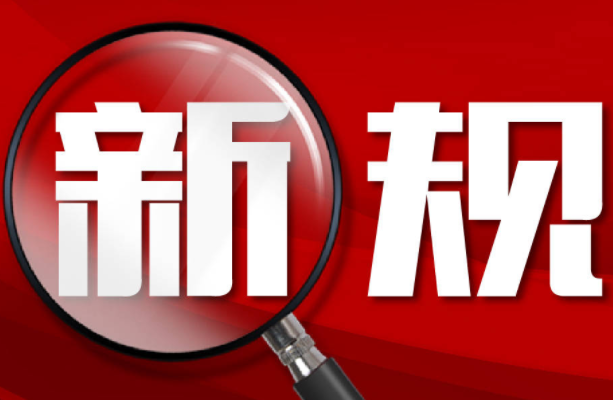 新规